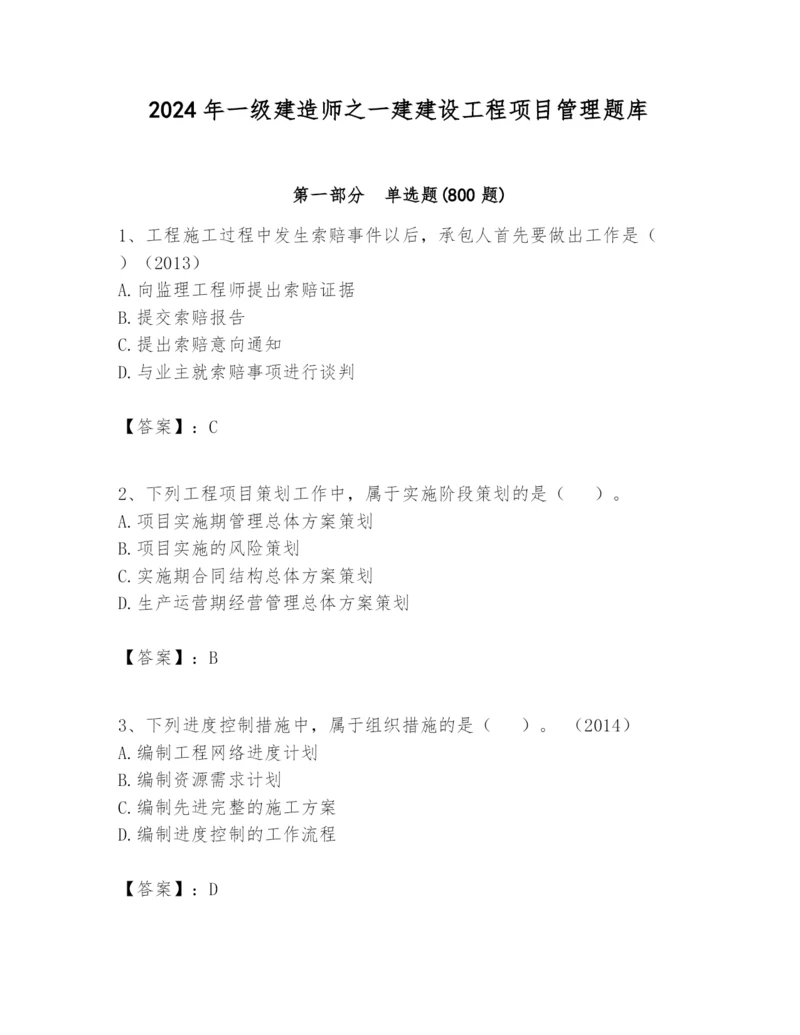 2024 年一级建造师之一建建设工程项目管理题库

第一部分　单选题(800 题)

1、工程施工过程中发生索赔事件以后，承包人首先要做出工作是（ ）（2013）
A.向监理工程师提出索赔证据
B.提交索赔报告
C.提出索赔意向通知
D.与业主就索赔事项进行谈判

【答案】：C

2、下列工程项目策划工作中，属于实施阶段策划的是（　　）。
A.项目实施期管理总体方案策划
B.项目实施的风险策划
C.实施期合同结构总体方案策划
D.生产运营期经营管理总体方案策划

【答案】：B

3、下列进度控制措施中，属于组织措施的是（　　）。（2014）
A.编制工程网络进度计划
B.编制资源需求计划
C.编制先进完整的施工方案
D.编制进度控制的工作流程

【答案】：D